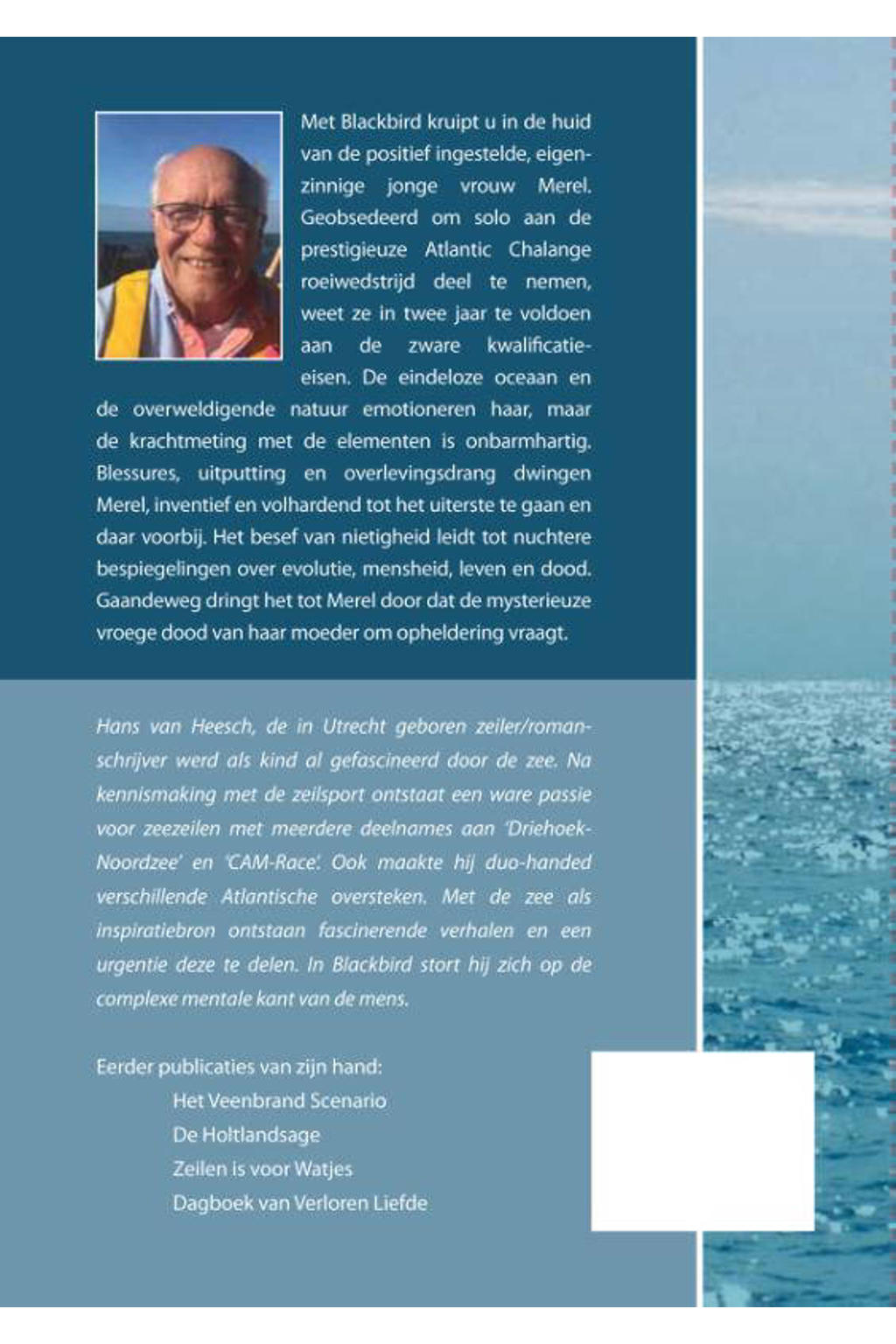 Met Blackbird kruipt u in de huid van de positief ingestelde, eigenzinnige jonge vrouw Merel. Geobsedeerd om solo aan de prestigieuze Atlantic Chalange roeiwedstrijd deel te nemen, weet ze in twee jaar te voldoen aan de zware kwalificatie-eisen. De eindeloze oceaan en de overweldigende natuur emotioneren haar, maar de krachtmeting met de elementen is onbarmhartig. Blessures, uitputting en overlevingsdrang dwingen Merel, inventief en volhardend tot het uiterste te gaan en daar voorbij. Het besef van nietigheid leidt tot nuchtere bespiegelingen over evolutie, mensheid, leven en dood. Gaandeweg dringt het tot Merel door dat de mysterieuze vroege dood van haar moeder om opheldering vraagt.

Hans van Heesch, de in Utrecht geboren zeiler/romanschrijver werd als kind al gefascineerd door de zee. Na kennismaking met de zeilsport ontstaat een ware passie voor zeezeilen met meerdere deelnames aan 'Driehoek-Noordzee' en 'CAM-Race'. Ook maakte hij duo-handed verschillende Atlantische oversteken. Met de zee als inspiratiebron ontstaan fascinerende verhalen en een urgentie deze te delen. In Blackbird stort hij zich op de complexe mentale kant van de mens.

Eerder publicaties van zijn hand:
Het Veenbrand Scenario
De Holtlandsage
Zeilen is voor Watjes
Dagboek van Verloren Liefde